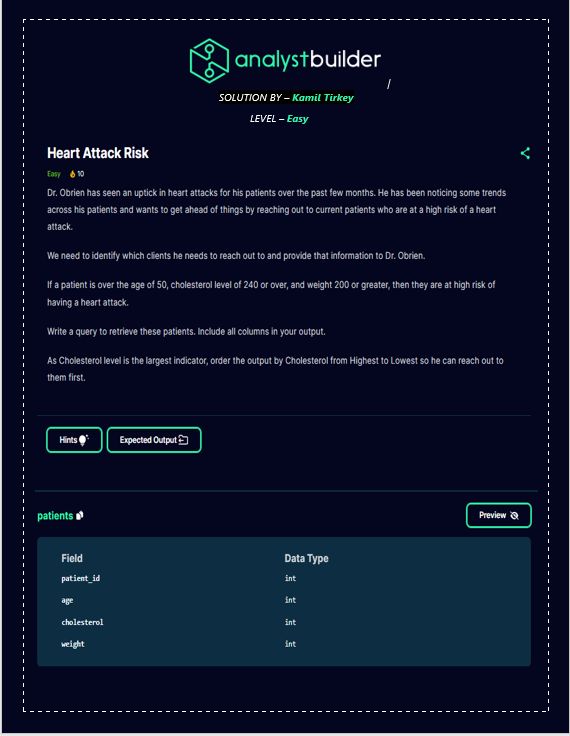 analystbuilder

/

SOLUTION BY – Kamil Tirkey

LEVEL – Easy

Heart Attack Risk

Easy 10

Dr. Obrien has seen an uptick in heart attacks for his patients over the past few months. He has been noticing some trends across his patients and wants to get ahead of things by reaching out to current patients who are at a high risk of a heart attack.

We need to identify which clients he needs to reach out to and provide that information to Dr. Obrien.

If a patient is over the age of 50, cholesterol level of 240 or over, and weight 200 or greater, then they are at high risk of having a heart attack.

Write a query to retrieve these patients. Include all columns in your output.

As Cholesterol level is the largest indicator, order the output by Cholesterol from Highest to Lowest so he can reach out to them first.

Hints

Expected Output

patients

Preview

| Field | Data Type |
|---|---|
| patient_id | int |
| age | int |
| cholesterol | int |
| weight | int |